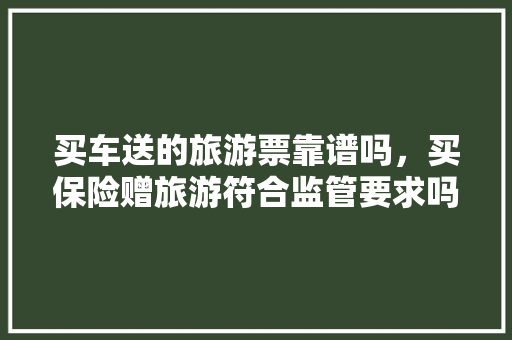 买车送的旅游票靠谱吗，买保险赠旅游符合监管要求吗